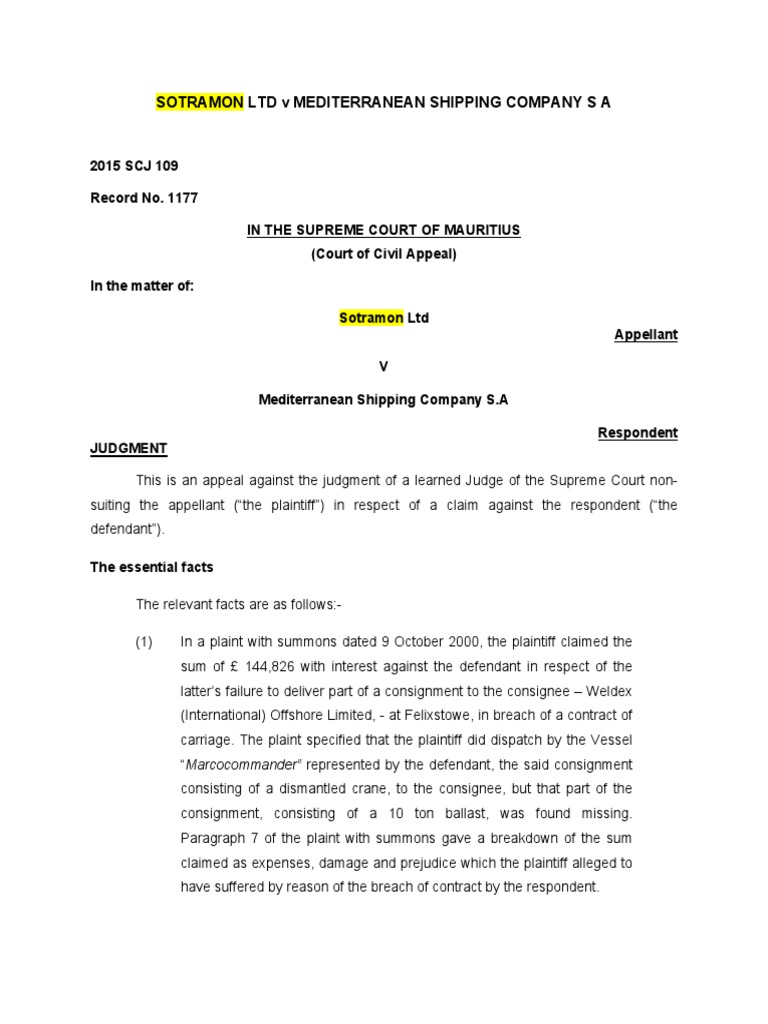 SOTRAMON LTD v MEDITERRANEAN SHIPPING COMPANY S A

2015 SCJ 109

Record No. 1177

IN THE SUPREME COURT OF MAURITIUS

(Court of Civil Appeal)

In the matter of:

Sotramon Ltd

Appellant

V

Mediterranean Shipping Company S.A

Respondent

JUDGMENT

This is an appeal against the judgment of a learned Judge of the Supreme Court non-suiting the appellant ("the plaintiff") in respect of a claim against the respondent ("the defendant").

The essential facts

The relevant facts are as follows:-

(1) In a plaint with summons dated 9 October 2000, the plaintiff claimed the sum of £ 144,826 with interest against the defendant in respect of the latter's failure to deliver part of a consignment to the consignee – Weldex (International) Offshore Limited, - at Felixstowe, in breach of a contract of carriage. The plaint specified that the plaintiff did dispatch by the Vessel "Marcocommander" represented by the defendant, the said consignment consisting of a dismantled crane, to the consignee, but that part of the consignment, consisting of a 10 ton ballast, was found missing. Paragraph 7 of the plaint with summons gave a breakdown of the sum claimed as expenses, damage and prejudice which the plaintiff alleged to have suffered by reason of the breach of contract by the respondent.